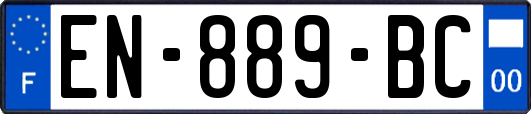 F
EN-889-BC
00